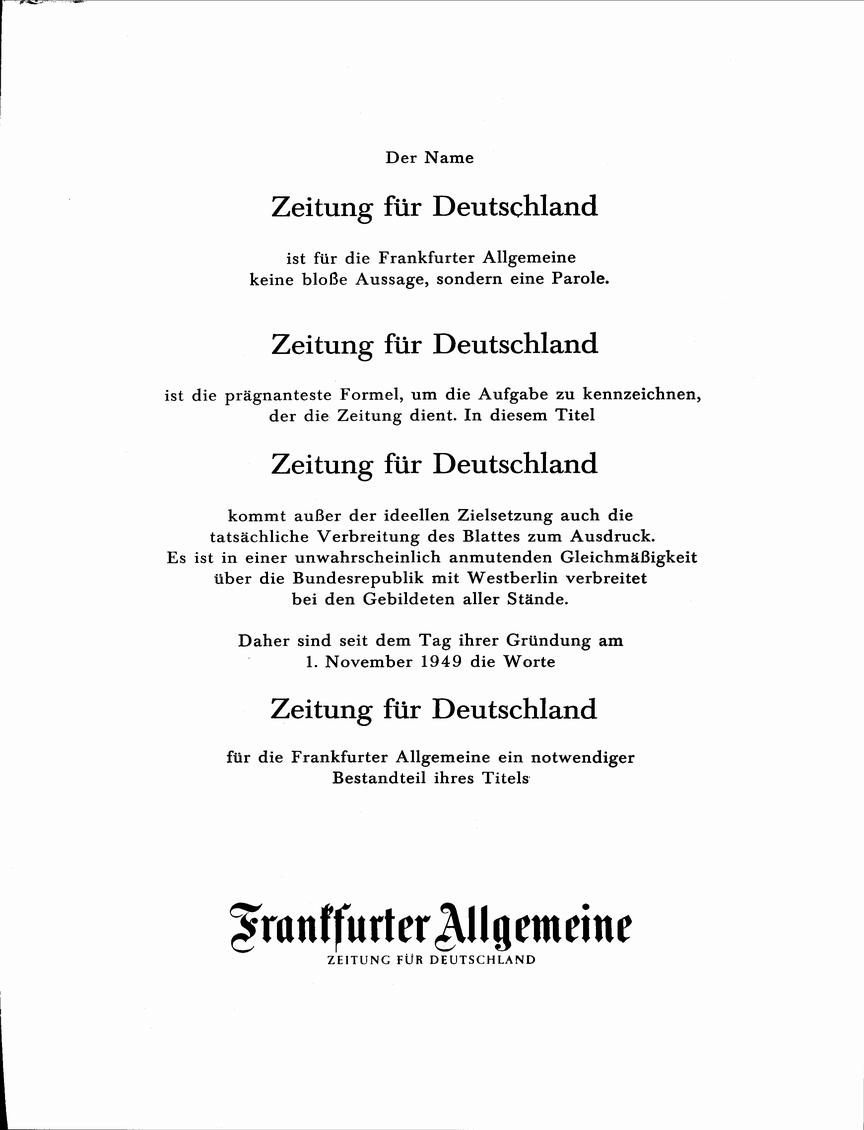 Der Name

Zeitung für Deutschland

ist für die Frankfurter Allgemeine keine bloße Aussage, sondern eine Parole.

Zeitung für Deutschland

ist die prägnanteste Formel, um die Aufgabe zu kennzeichnen, der die Zeitung dient. In diesem Titel

Zeitung für Deutschland

kommt außer der ideellen Zielsetzung auch die tatsächliche Verbreitung des Blattes zum Ausdruck. Es ist in einer unwahrscheinlich anmutenden Gleichmäßigkeit über die Bundesrepublik mit Westberlin verbreitet bei den Gebildeten aller Stände.

Daher sind seit dem Tag ihrer Gründung am 1. November 1949 die Worte

Zeitung für Deutschland

für die Frankfurter Allgemeine ein notwendiger Bestandteil ihres Titels

Frankfurter Allgemeine
ZEITUNG FÜR DEUTSCHLAND